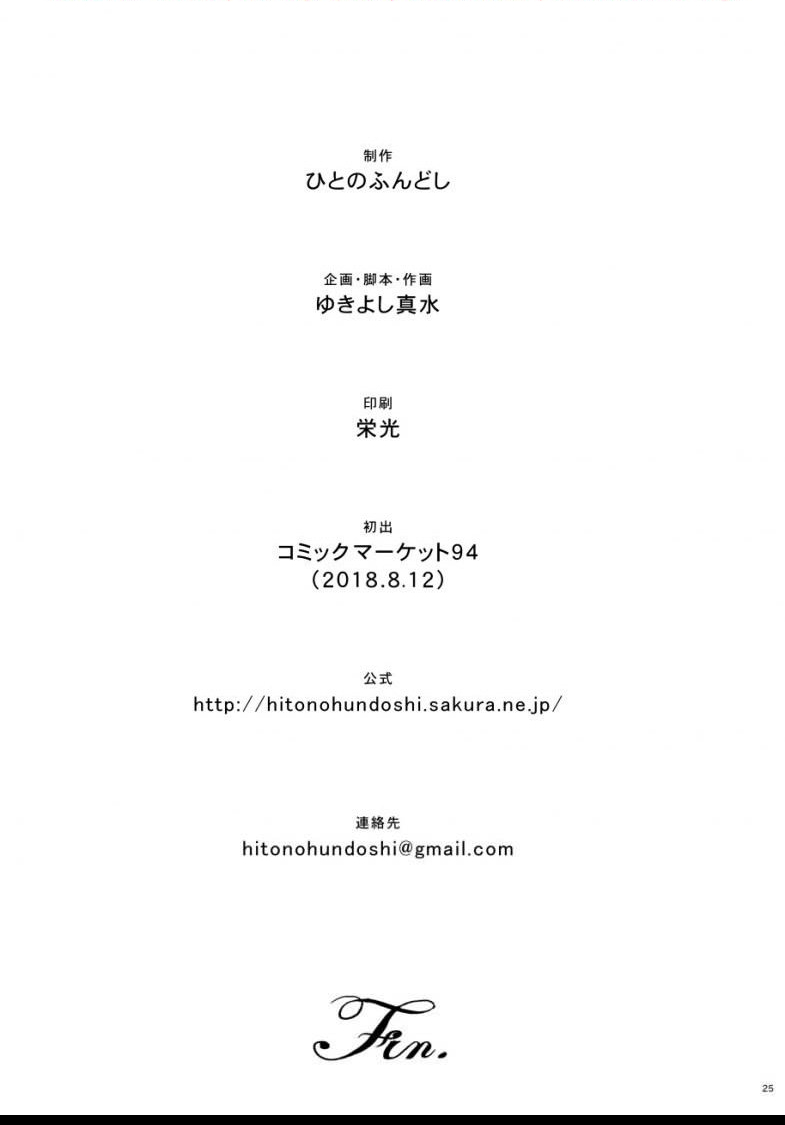 制作
ひとのふんどし

企画・脚本・作画
ゆきよし真水

印刷
栄光

初出
コミックマーケット94
（2018.8.12）

公式
http://hitonohundoshi.sakura.ne.jp/

連絡先
hitonohundoshi@gmail.com

Fin.

25